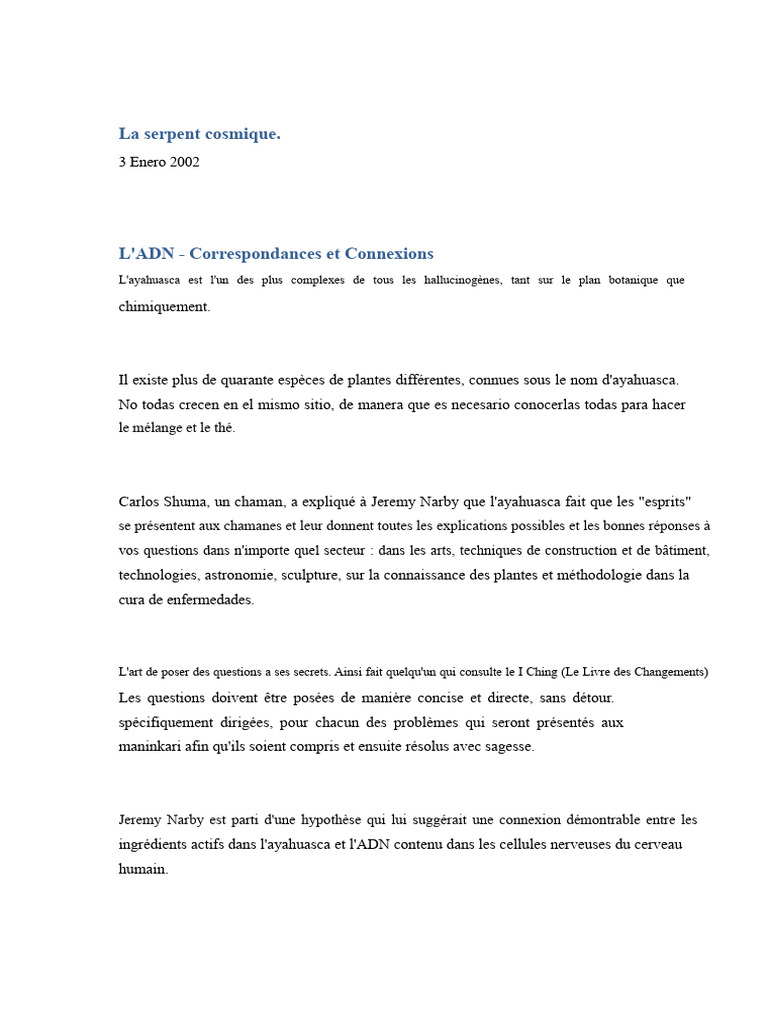 La serpent cosmique.

3 Enero 2002

L'ADN - Correspondances et Connexions

L'ayahuasca est l'un des plus complexes de tous les hallucinogènes, tant sur le plan botanique que chimiquement.

Il existe plus de quarante espèces de plantes différentes, connues sous le nom d'ayahuasca. No todas crecen en el mismo sitio, de manera que es necesario conocerlas todas para hacer le mélange et le thé.

Carlos Shuma, un chaman, a expliqué à Jeremy Narby que l'ayahuasca fait que les "esprits" se présentent aux chamanes et leur donnent toutes les explications possibles et les bonnes réponses à vos questions dans n'importe quel secteur : dans les arts, techniques de construction et de bâtiment, technologies, astronomie, sculpture, sur la connaissance des plantes et méthodologie dans la cura de enfermedades.

L'art de poser des questions a ses secrets. Ainsi fait quelqu'un qui consulte le I Ching (Le Livre des Changements) Les questions doivent être posées de manière concise et directe, sans détour. spécifiquement dirigées, pour chacun des problèmes qui seront présentés aux maninkari afin qu'ils soient compris et ensuite résolus avec sagesse.

Jeremy Narby est parti d'une hypothèse qui lui suggérait une connexion démontrable entre les ingrédients actifs dans l'ayahuasca et l'ADN contenu dans les cellules nerveuses du cerveau humain.